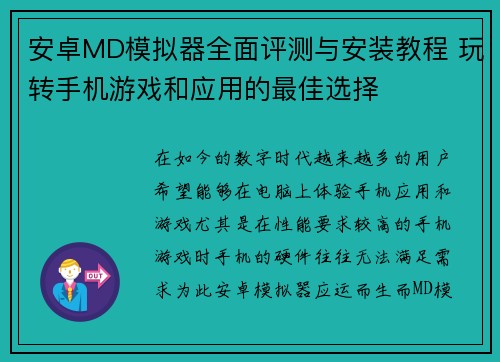 安卓MD模拟器全面评测与安装教程 玩转手机游戏和应用的最佳选择

在如今的数字时代越来越多的用户希望能够在电脑上体验手机应用和游戏尤其是在性能要求较高的手机游戏时手机的硬件往往无法满足需求为此安卓模拟器应运而生而MD模

OUT